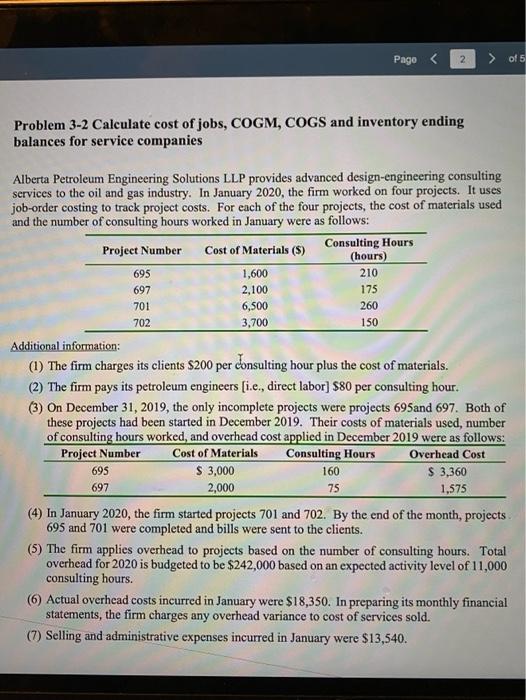 Page < 2 > of 5

Problem 3-2 Calculate cost of jobs, COGM, COGS and inventory ending balances for service companies

Alberta Petroleum Engineering Solutions LLP provides advanced design-engineering consulting services to the oil and gas industry. In January 2020, the firm worked on four projects. It uses job-order costing to track project costs. For each of the four projects, the cost of materials used and the number of consulting hours worked in January were as follows:

| Project Number | Cost of Materials ($) | Consulting Hours (hours) |
|---|---|---|
| 695 | 1,600 | 210 |
| 697 | 2,100 | 175 |
| 701 | 6,500 | 260 |
| 702 | 3,700 | 150 |

Additional information:

(1) The firm charges its clients $200 per consulting hour plus the cost of materials.

(2) The firm pays its petroleum engineers [i.e., direct labor] $80 per consulting hour.

(3) On December 31, 2019, the only incomplete projects were projects 695and 697. Both of these projects had been started in December 2019. Their costs of materials used, number of consulting hours worked, and overhead cost applied in December 2019 were as follows:

| Project Number | Cost of Materials | Consulting Hours | Overhead Cost |
|---|---|---|---|
| 695 | $ 3,000 | 160 | $ 3,360 |
| 697 | 2,000 | 75 | 1,575 |

(4) In January 2020, the firm started projects 701 and 702. By the end of the month, projects 695 and 701 were completed and bills were sent to the clients.

(5) The firm applies overhead to projects based on the number of consulting hours. Total overhead for 2020 is budgeted to be $242,000 based on an expected activity level of 11,000 consulting hours.

(6) Actual overhead costs incurred in January were $18,350. In preparing its monthly financial statements, the firm charges any overhead variance to cost of services sold.

(7) Selling and administrative expenses incurred in January were $13,540.